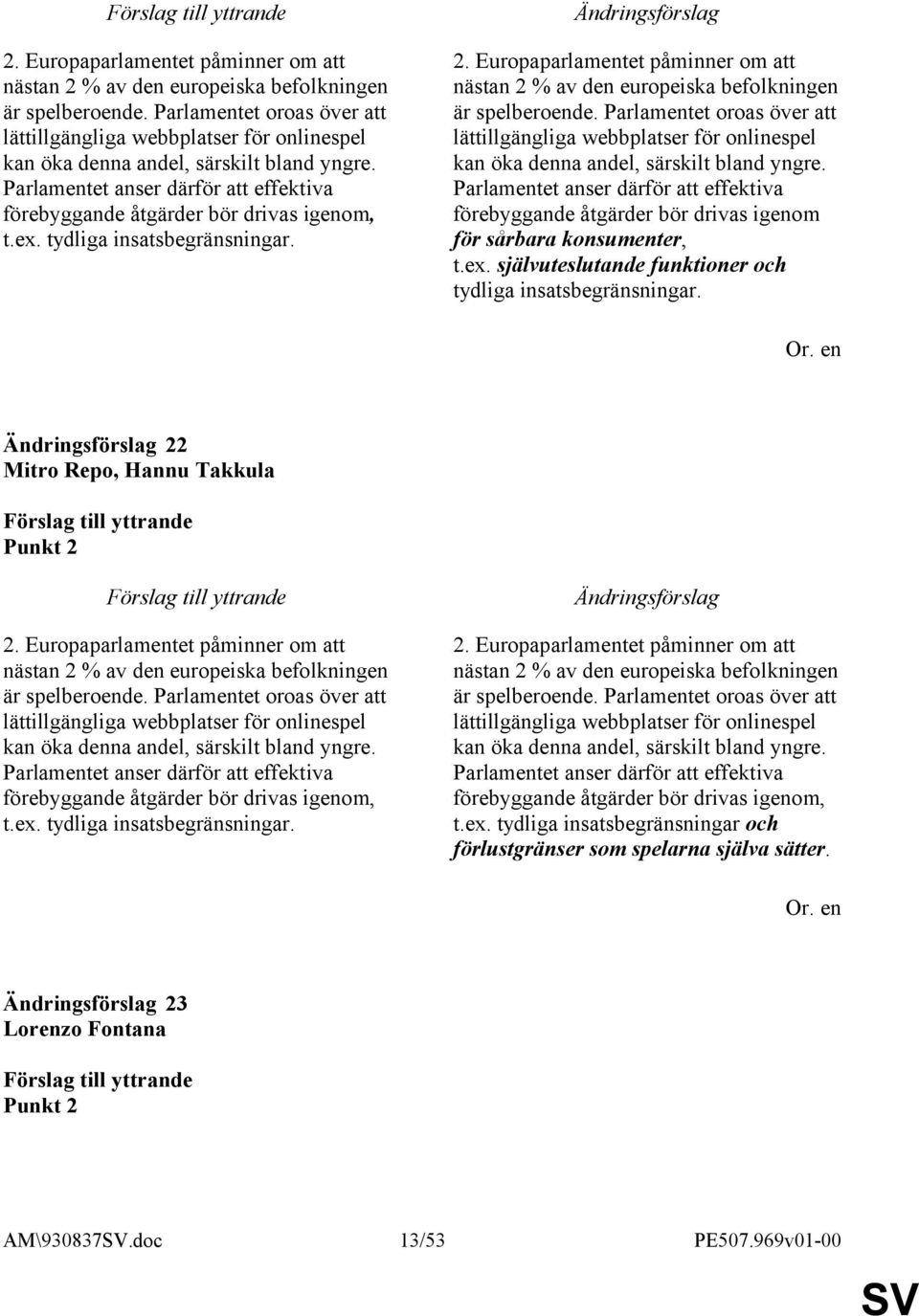 Förslag till yttrande

2. Europaparlamentet påminner om att nästan 2 % av den europeiska befolkningen är spelberoende. Parlamentet oroas över att lättillgängliga webbplatser för onlinespel kan öka denna andel, särskilt bland yngre. Parlamentet anser därför att effektiva förebyggande åtgärder bör drivas igenom, t.ex. tydliga insatsbegränsningar.

Ändringsförslag

2. Europaparlamentet påminner om att nästan 2 % av den europeiska befolkningen är spelberoende. Parlamentet oroas över att lättillgängliga webbplatser för onlinespel kan öka denna andel, särskilt bland yngre. Parlamentet anser därför att effektiva förebyggande åtgärder bör drivas igenom för sårbara konsumenter, t.ex. självuteslutande funktioner och tydliga insatsbegränsningar.

Or. en

Ändringsförslag 22
Mitro Repo, Hannu Takkula

Förslag till yttrande
Punkt 2

Förslag till yttrande

2. Europaparlamentet påminner om att nästan 2 % av den europeiska befolkningen är spelberoende. Parlamentet oroas över att lättillgängliga webbplatser för onlinespel kan öka denna andel, särskilt bland yngre. Parlamentet anser därför att effektiva förebyggande åtgärder bör drivas igenom, t.ex. tydliga insatsbegränsningar.

Ändringsförslag

2. Europaparlamentet påminner om att nästan 2 % av den europeiska befolkningen är spelberoende. Parlamentet oroas över att lättillgängliga webbplatser för onlinespel kan öka denna andel, särskilt bland yngre. Parlamentet anser därför att effektiva förebyggande åtgärder bör drivas igenom, t.ex. tydliga insatsbegränsningar och förlustgränser som spelarna själva sätter.

Or. en

Ändringsförslag 23
Lorenzo Fontana

Förslag till yttrande
Punkt 2

AM\930837SV.doc 13/53 PE507.969v01-00

SV